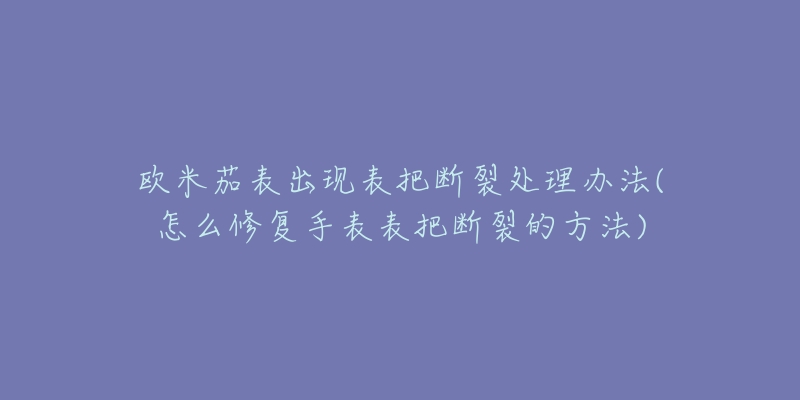 欧米茄表出现表把断裂处理办法(怎么修复手表表把断裂的方法)